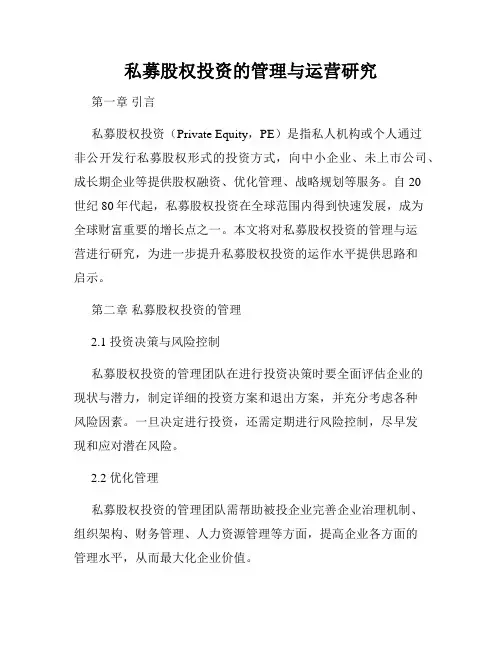 私募股权投资的管理与运营研究

第一章 引言

私募股权投资（Private Equity，PE）是指私人机构或个人通过非公开发行私募股权形式的投资方式，向中小企业、未上市公司、成长期企业等提供股权融资、优化管理、战略规划等服务。自20世纪80年代起，私募股权投资在全球范围内得到快速发展，成为全球财富重要的增长点之一。本文将对私募股权投资的管理与运营进行研究，为进一步提升私募股权投资的运作水平提供思路和启示。

第二章 私募股权投资的管理

2.1 投资决策与风险控制

私募股权投资的管理团队在进行投资决策时要全面评估企业的现状与潜力，制定详细的投资方案和退出方案，并充分考虑各种风险因素。一旦决定进行投资，还需定期进行风险控制，尽早发现和应对潜在风险。

2.2 优化管理

私募股权投资的管理团队需帮助被投企业完善企业治理机制、组织架构、财务管理、人力资源管理等方面，提高企业各方面的管理水平，从而最大化企业价值。